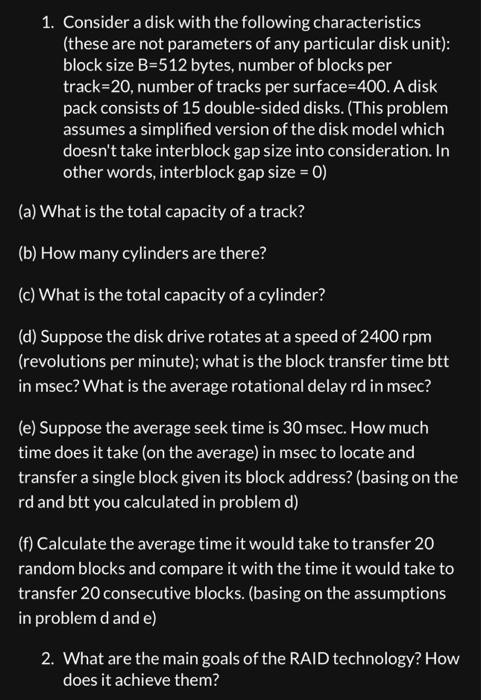 1. Consider a disk with the following characteristics (these are not parameters of any particular disk unit): block size B=512 bytes, number of blocks per track=20, number of tracks per surface=400. A disk pack consists of 15 double-sided disks. (This problem assumes a simplified version of the disk model which doesn't take interblock gap size into consideration. In other words, interblock gap size = 0)

(a) What is the total capacity of a track?

(b) How many cylinders are there?

(c) What is the total capacity of a cylinder?

(d) Suppose the disk drive rotates at a speed of 2400 rpm (revolutions per minute); what is the block transfer time btt in msec? What is the average rotational delay rd in msec?

(e) Suppose the average seek time is 30 msec. How much time does it take (on the average) in msec to locate and transfer a single block given its block address? (basing on the rd and btt you calculated in problem d)

(f) Calculate the average time it would take to transfer 20 random blocks and compare it with the time it would take to transfer 20 consecutive blocks. (basing on the assumptions in problem d and e)

2. What are the main goals of the RAID technology? How does it achieve them?